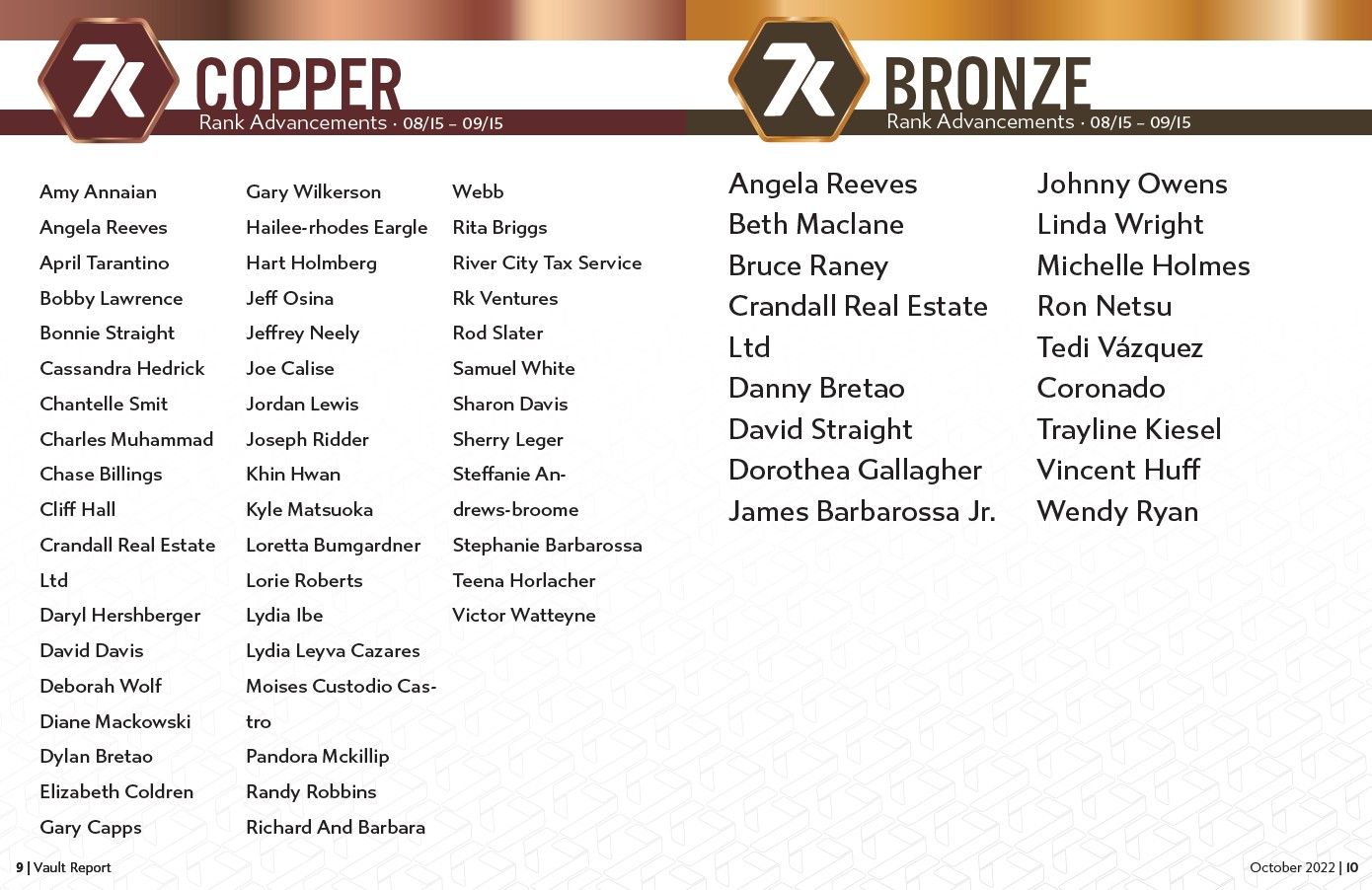 7k COPPER
Rank Advancements · 08/15 – 09/15

Amy Annaian
Angela Reeves
April Tarantino
Bobby Lawrence
Bonnie Straight
Cassandra Hedrick
Chantelle Smit
Charles Muhammad
Chase Billings
Cliff Hall
Crandall Real Estate Ltd
Daryl Hershberger
David Davis
Deborah Wolf
Diane Mackowski
Dylan Bretao
Elizabeth Coldren
Gary Capps

Gary Wilkerson
Hailee-rhodes Eargle
Hart Holmberg
Jeff Osina
Jeffrey Neely
Joe Calise
Jordan Lewis
Joseph Ridder
Khin Hwan
Kyle Matsuoka
Loretta Bumgardner
Lorie Roberts
Lydia Ibe
Lydia Leyva Cazares
Moises Custodio Castro
Pandora Mckillip
Randy Robbins
Richard And Barbara

Webb
Rita Briggs
River City Tax Service
Rk Ventures
Rod Slater
Samuel White
Sharon Davis
Sherry Leger
Steffanie Andrews-broome
Stephanie Barbarossa
Teena Horlacher
Victor Watteyne

7k BRONZE
Rank Advancements · 08/15 – 09/15

Angela Reeves
Beth Maclane
Bruce Raney
Crandall Real Estate Ltd
Danny Bretao
David Straight
Dorothea Gallagher
James Barbarossa Jr.

Johnny Owens
Linda Wright
Michelle Holmes
Ron Netsu
Tedi Vázquez
Coronado
Trayline Kiesel
Vincent Huff
Wendy Ryan

9 | Vault Report

October 2022 | 10